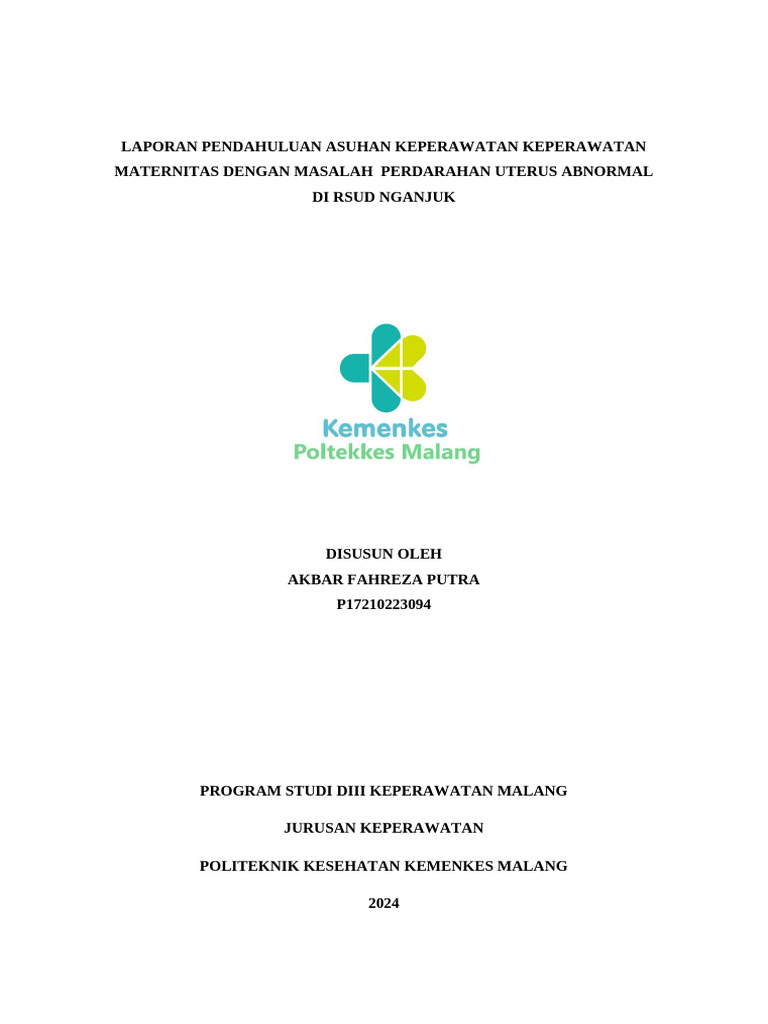 LAPORAN PENDAHULUAN ASUHAN KEPERAWATAN KEPERAWATAN MATERNITAS DENGAN MASALAH PERDARAHAN UTERUS ABNORMAL DI RSUD NGANJUK

Kemenkes
Poltekkes Malang

DISUSUN OLEH
AKBAR FAHREZA PUTRA
P17210223094

PROGRAM STUDI DIII KEPERAWATAN MALANG

JURUSAN KEPERAWATAN

POLITEKNIK KESEHATAN KEMENKES MALANG

2024